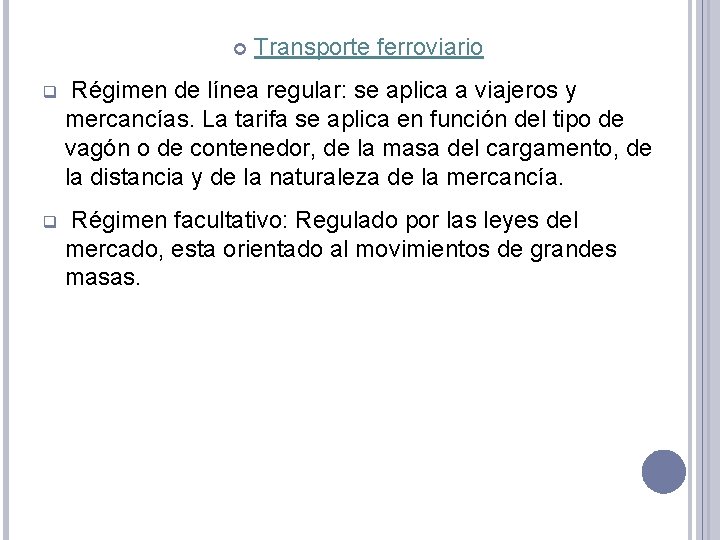 Transporte ferroviario

Régimen de línea regular: se aplica a viajeros y mercancías. La tarifa se aplica en función del tipo de vagón o de contenedor, de la masa del cargamento, de la distancia y de la naturaleza de la mercancía.

Régimen facultativo: Regulado por las leyes del mercado, esta orientado al movimientos de grandes masas.